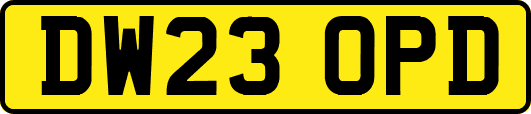 DW23 OPD